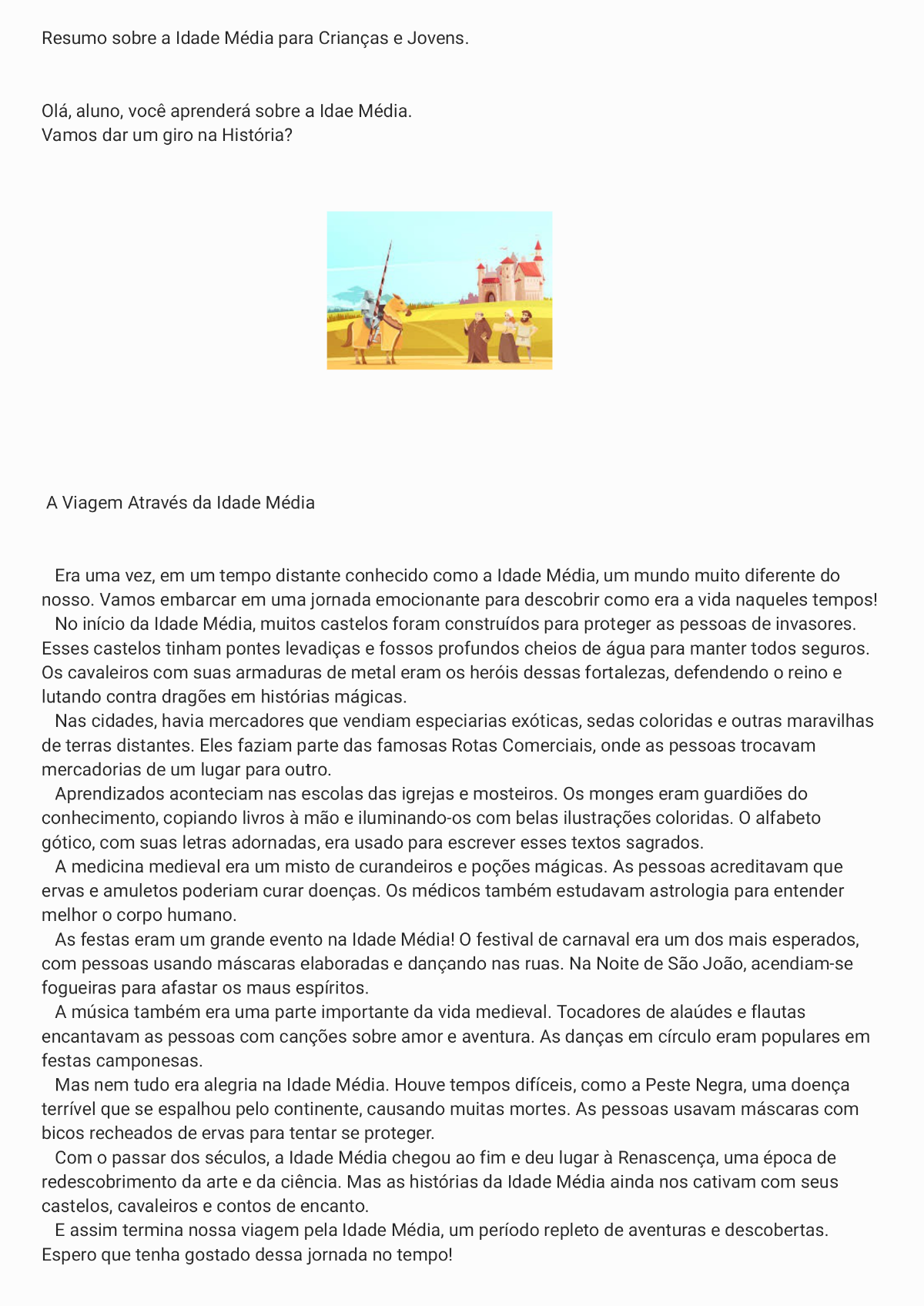 Resumo sobre a Idade Média para Crianças e Jovens.

Olá, aluno, você aprenderá sobre a Idae Média.
Vamos dar um giro na História?

A Viagem Através da Idade Média

Era uma vez, em um tempo distante conhecido como a Idade Média, um mundo muito diferente do nosso. Vamos embarcar em uma jornada emocionante para descobrir como era a vida naqueles tempos!

No início da Idade Média, muitos castelos foram construídos para proteger as pessoas de invasores. Esses castelos tinham pontes levadiças e fossos profundos cheios de água para manter todos seguros. Os cavaleiros com suas armaduras de metal eram os heróis dessas fortalezas, defendendo o reino e lutando contra dragões em histórias mágicas.

Nas cidades, havia mercadores que vendiam especiarias exóticas, sedas coloridas e outras maravilhas de terras distantes. Eles faziam parte das famosas Rotas Comerciais, onde as pessoas trocavam mercadorias de um lugar para outro.

Aprendizados aconteciam nas escolas das igrejas e mosteiros. Os monges eram guardiões do conhecimento, copiando livros à mão e iluminando-os com belas ilustrações coloridas. O alfabeto gótico, com suas letras adornadas, era usado para escrever esses textos sagrados.

A medicina medieval era um misto de curandeiros e poções mágicas. As pessoas acreditavam que ervas e amuletos poderiam curar doenças. Os médicos também estudavam astrologia para entender melhor o corpo humano.

As festas eram um grande evento na Idade Média! O festival de carnaval era um dos mais esperados, com pessoas usando máscaras elaboradas e dançando nas ruas. Na Noite de São João, acendiam-se fogueiras para afastar os maus espíritos.

A música também era uma parte importante da vida medieval. Tocadores de alaúdes e flautas encantavam as pessoas com canções sobre amor e aventura. As danças em círculo eram populares em festas camponesas.

Mas nem tudo era alegria na Idade Média. Houve tempos difíceis, como a Peste Negra, uma doença terrível que se espalhou pelo continente, causando muitas mortes. As pessoas usavam máscaras com bicos recheados de ervas para tentar se proteger.

Com o passar dos séculos, a Idade Média chegou ao fim e deu lugar à Renascença, uma época de redescobrimento da arte e da ciência. Mas as histórias da Idade Média ainda nos cativam com seus castelos, cavaleiros e contos de encanto.

E assim termina nossa viagem pela Idade Média, um período repleto de aventuras e descobertas. Espero que tenha gostado dessa jornada no tempo!